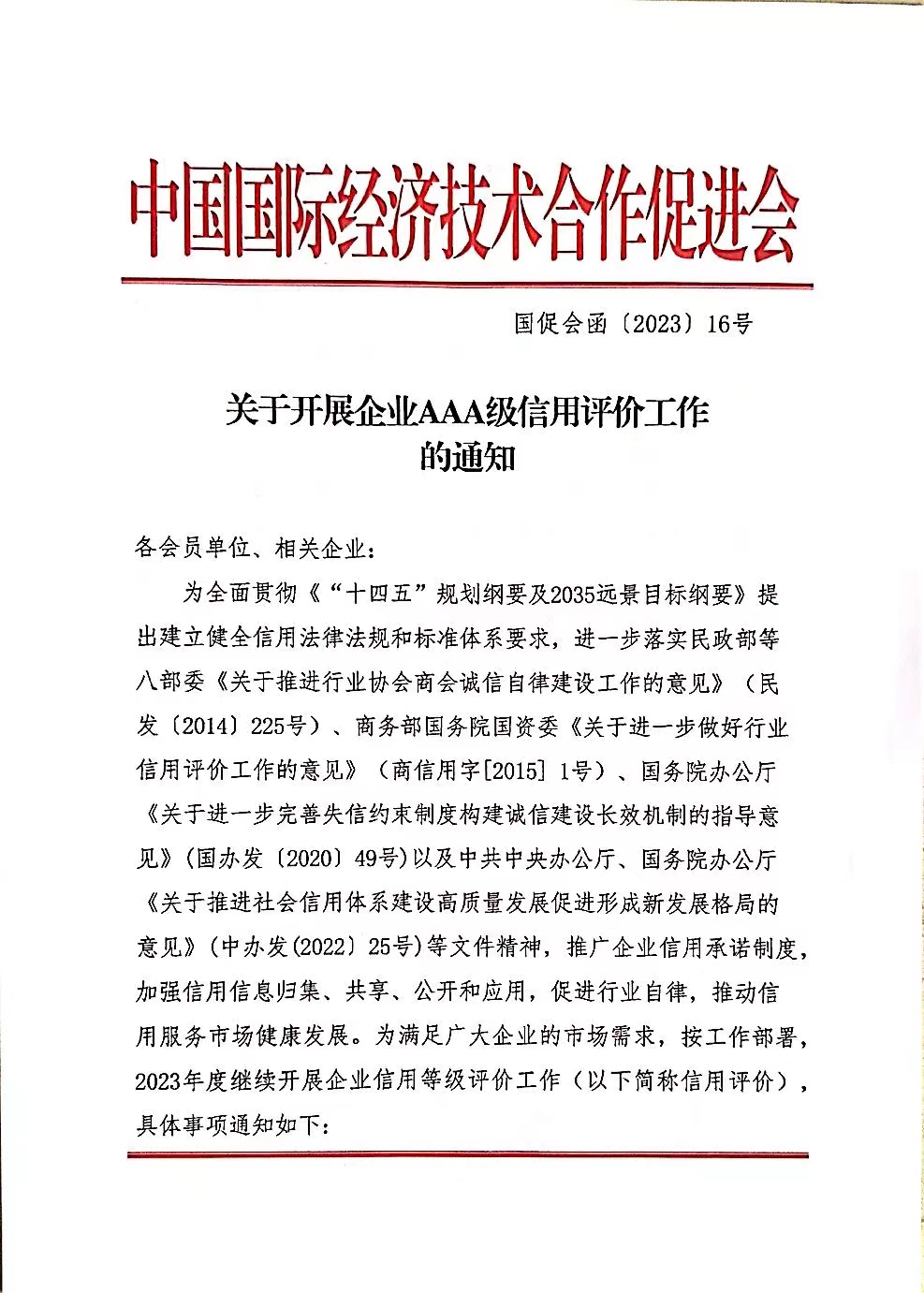 中国国际经济技术合作促进会

国促会函〔2023〕16号

关于开展企业AAA级信用评价工作的通知

各会员单位、相关企业：

为全面贯彻《“十四五”规划纲要及2035远景目标纲要》提出建立健全信用法律法规和标准体系要求，进一步落实民政部等八部委《关于推进行业协会商会诚信自律建设工作的意见》（民发〔2014〕225号）、商务部国务院国资委《关于进一步做好行业信用评价工作的意见》（商信用字[2015] 1号）、国务院办公厅《关于进一步完善失信约束制度构建诚信建设长效机制的指导意见》(国办发〔2020〕49号)以及中共中央办公厅、国务院办公厅《关于推进社会信用体系建设高质量发展促进形成新发展格局的意见》(中办发(2022〕25号)等文件精神，推广企业信用承诺制度，加强信用信息归集、共享、公开和应用，促进行业自律，推动信用服务市场健康发展。为满足广大企业的市场需求，按工作部署，2023年度继续开展企业信用等级评价工作（以下简称信用评价），具体事项通知如下：